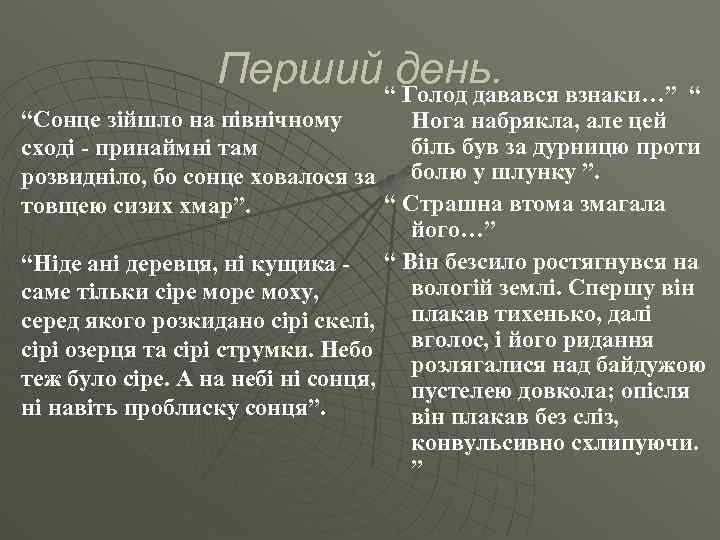 Перший день.

"Сонце зійшло на північному сході - принаймні там розвидніло, бо сонце ховалося за товщею сизих хмар".

"Ніде ані деревця, ні кущика - саме тільки сіре море моху, серед якого розкидано сірі скелі, сірі озерця та сірі струмки. Небо теж було сіре. А на небі ні сонця, ні навіть проблиску сонця".

" Голод давався взнаки…" " Нога набрякла, але цей біль був за дурницю проти болю у шлунку ".

" Страшна втома змагала його…"

" Він безсило ростягнувся на вологій землі. Спершу він плакав тихенько, далі вголос, і його ридання розлягалися над байдужою пустелею довкола; опісля він плакав без сліз, конвульсивно схлипуючи. "